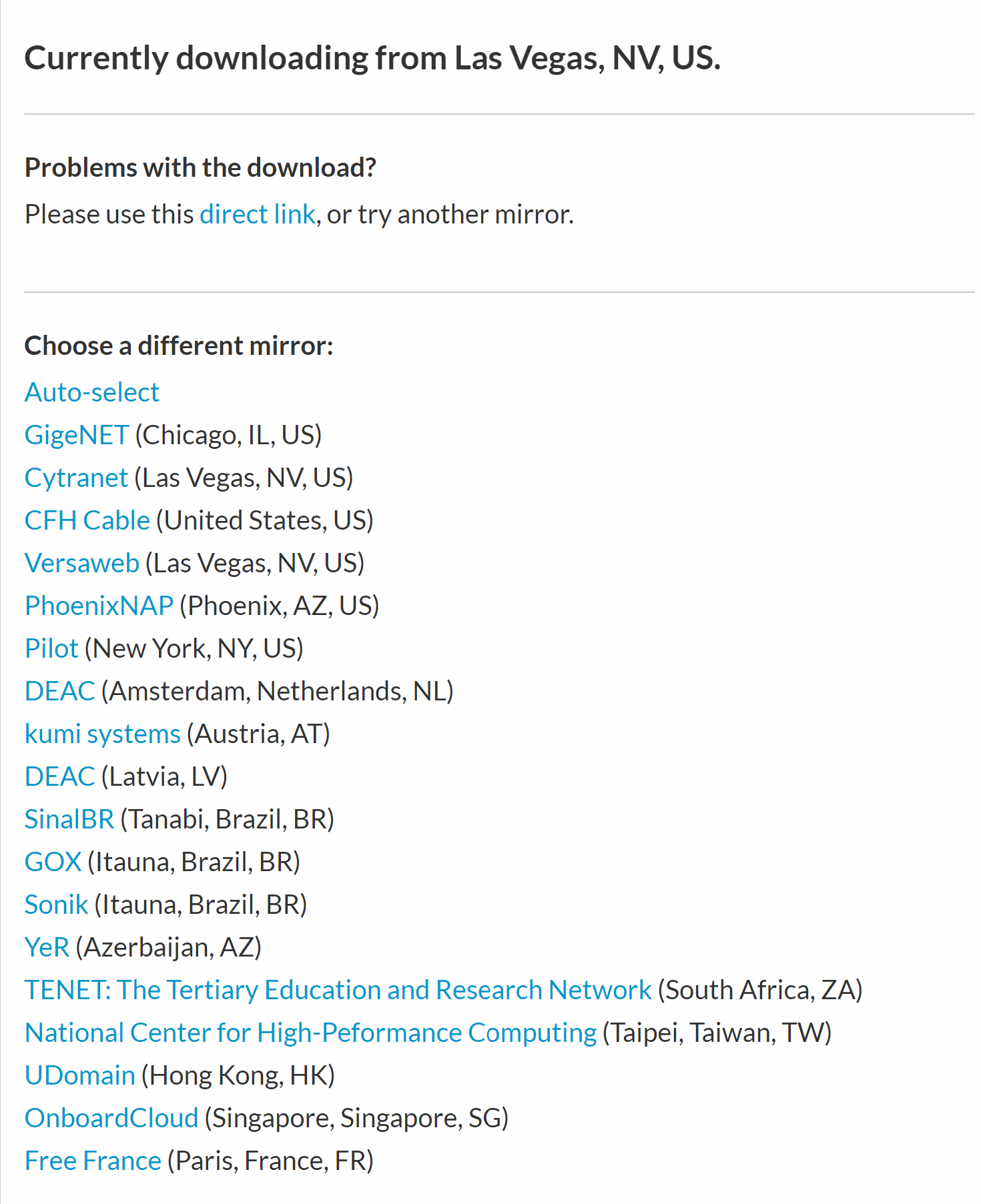 Currently downloading from Las Vegas, NV, US.

Problems with the download?

Please use this direct link, or try another mirror.

Choose a different mirror:

Auto-select
GigeNET (Chicago, IL, US)
Cytranet (Las Vegas, NV, US)
CFH Cable (United States, US)
Versaweb (Las Vegas, NV, US)
PhoenixNAP (Phoenix, AZ, US)
Pilot (New York, NY, US)
DEAC (Amsterdam, Netherlands, NL)
kumi systems (Austria, AT)
DEAC (Latvia, LV)
SinalBR (Tanabi, Brazil, BR)
GOX (Itauna, Brazil, BR)
Sonik (Itauna, Brazil, BR)
YeR (Azerbaijan, AZ)
TENET: The Tertiary Education and Research Network (South Africa, ZA)
National Center for High-Peformance Computing (Taipei, Taiwan, TW)
UDomain (Hong Kong, HK)
OnboardCloud (Singapore, Singapore, SG)
Free France (Paris, France, FR)